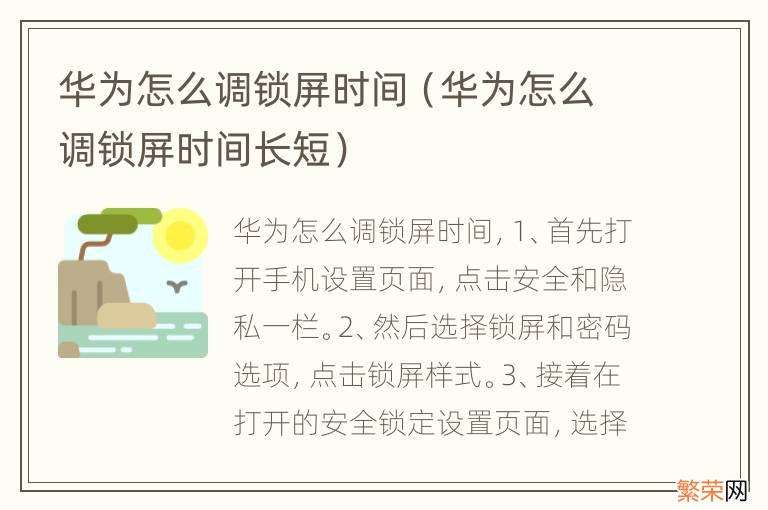 华为怎么调锁屏时间（华为怎么调锁屏时间长短）

华为怎么调锁屏时间，1、首先打开手机设置页面，点击安全和隐私一栏。2、然后选择锁屏和密码选项，点击锁屏样式。3、接着在打开的安全锁定设置页面，选择

繁荣网